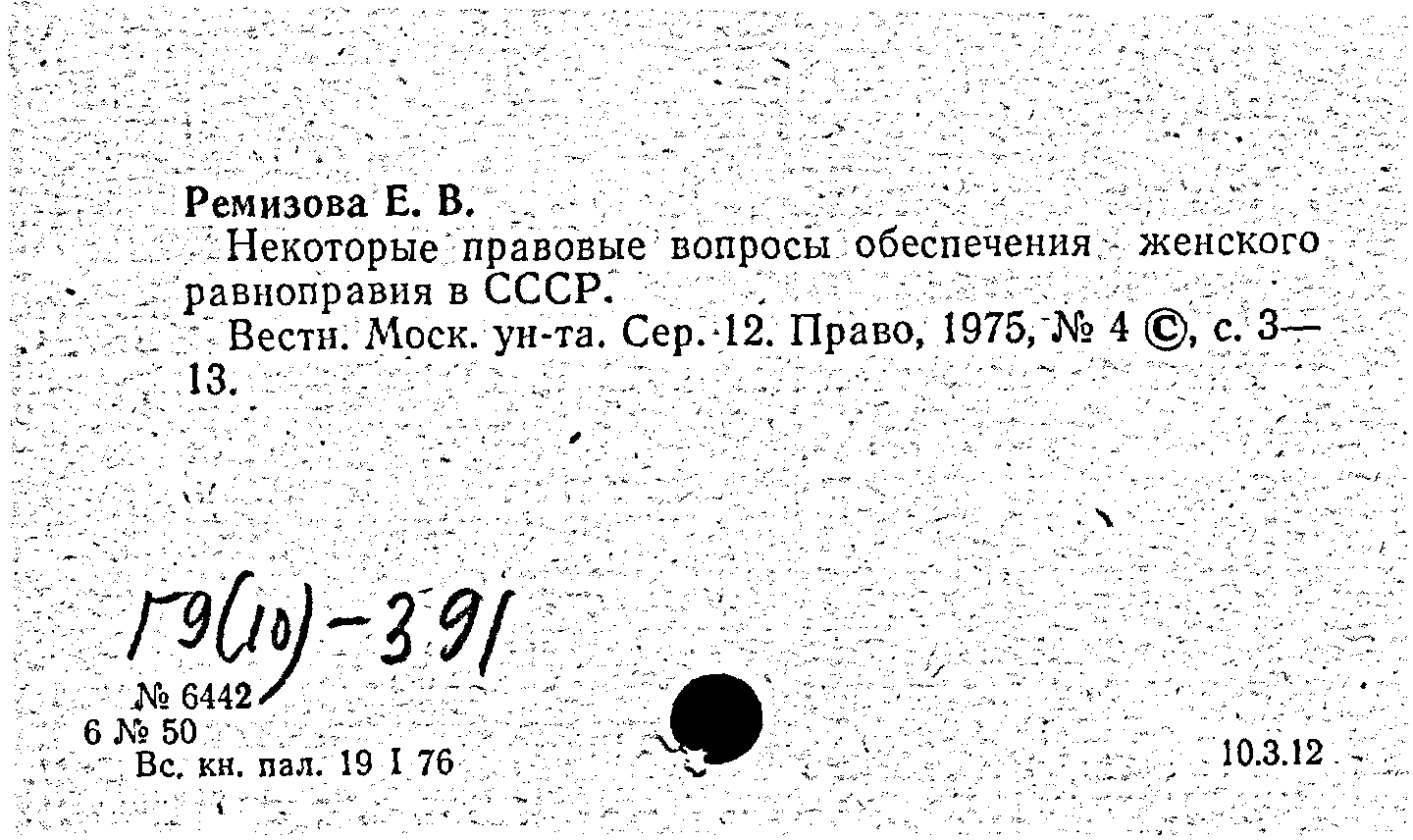 Ремизова Е. В.

Некоторые правовые вопросы обеспечения женского равноправия в СССР.

Вестн. Моск. ун-та. Сер. 12. Право, 1975, № 4 ©, с. 3—13.

Г9(10)-391

№ 6442
6 № 50
Вс. кн. пал. 19 I 76

10.3.12